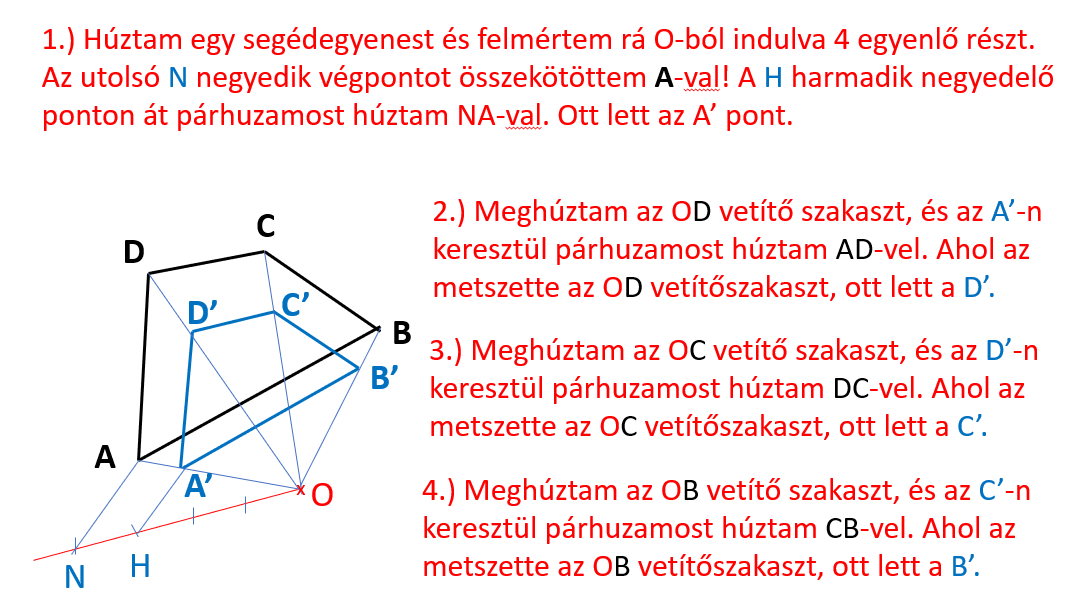 1.) Húztam egy segédegyenest és felmértem rá O-ból indulva 4 egyenlő részt. Az utolsó N negyedik végpontot összekötöttem A-val! A H harmadik negyedelő ponton át párhuzamost húztam NA-val. Ott lett az A’ pont.

D

C

D’

C’

B

B’

A

A’

O

N

H

2.) Meghúztam az OD vetítő szakaszt, és az A’-n keresztül párhuzamost húztam AD-vel. Ahol az metszette az OD vetítőszakaszt, ott lett a D’.

3.) Meghúztam az OC vetítő szakaszt, és az D’-n keresztül párhuzamost húztam DC-vel. Ahol az metszette az OC vetítőszakaszt, ott lett a C’.

4.) Meghúztam az OB vetítő szakaszt, és az C’-n keresztül párhuzamost húztam CB-vel. Ahol az metszette az OB vetítőszakaszt, ott lett a B’.